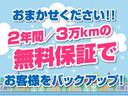 おまかせください!!

2年間／3万kmの

無料保証で

お客様をバックアップ!